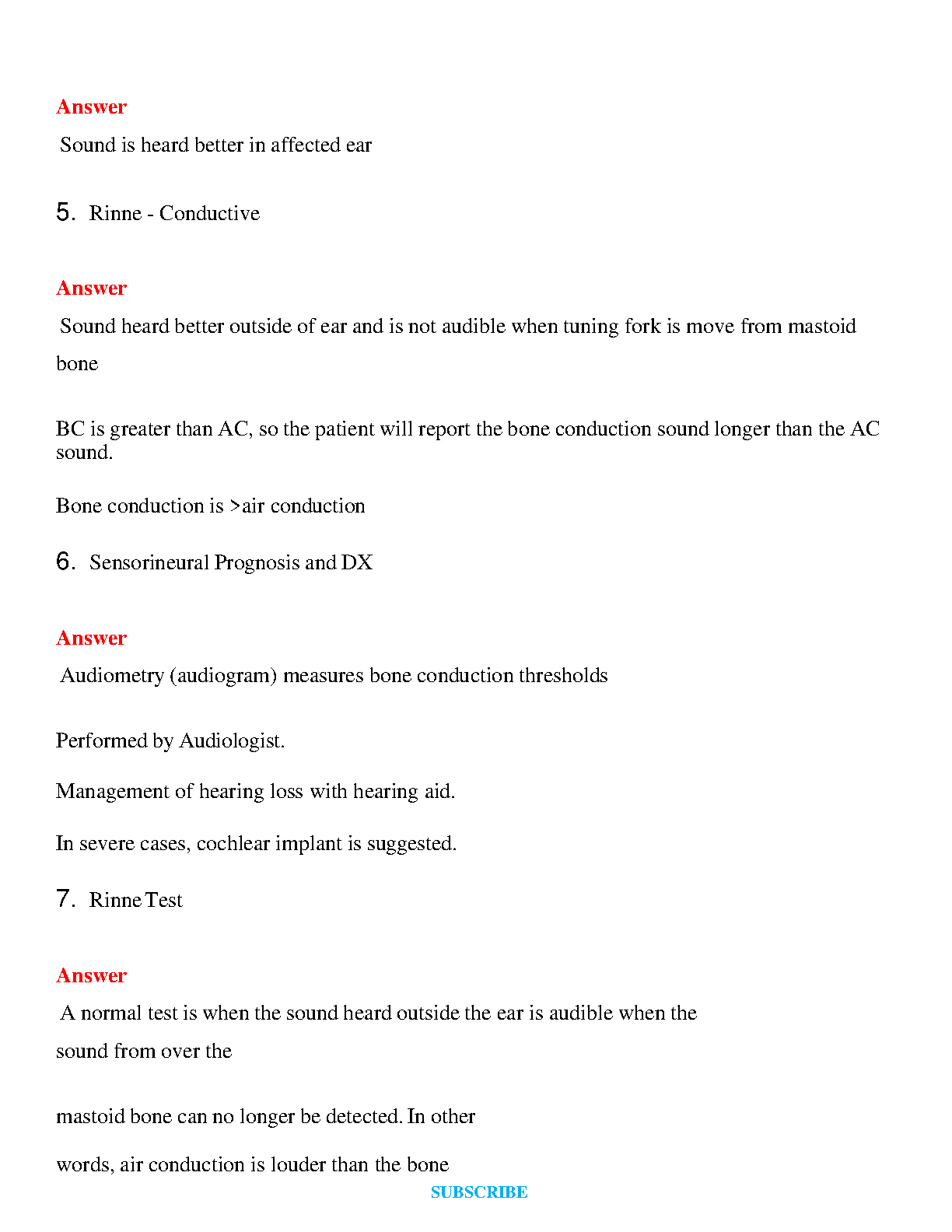 Answer

Sound is heard better in affected ear

5. Rinne - Conductive

Answer

Sound heard better outside of ear and is not audible when tuning fork is move from mastoid bone

BC is greater than AC, so the patient will report the bone conduction sound longer than the AC sound.

Bone conduction is >air conduction

6. Sensorineural Prognosis and DX

Answer

Audiometry (audiogram) measures bone conduction thresholds

Performed by Audiologist.

Management of hearing loss with hearing aid.

In severe cases, cochlear implant is suggested.

7. Rinne Test

Answer

A normal test is when the sound heard outside the ear is audible when the sound from over the

mastoid bone can no longer be detected. In other

words, air conduction is louder than the bone

SUBSCRIBE